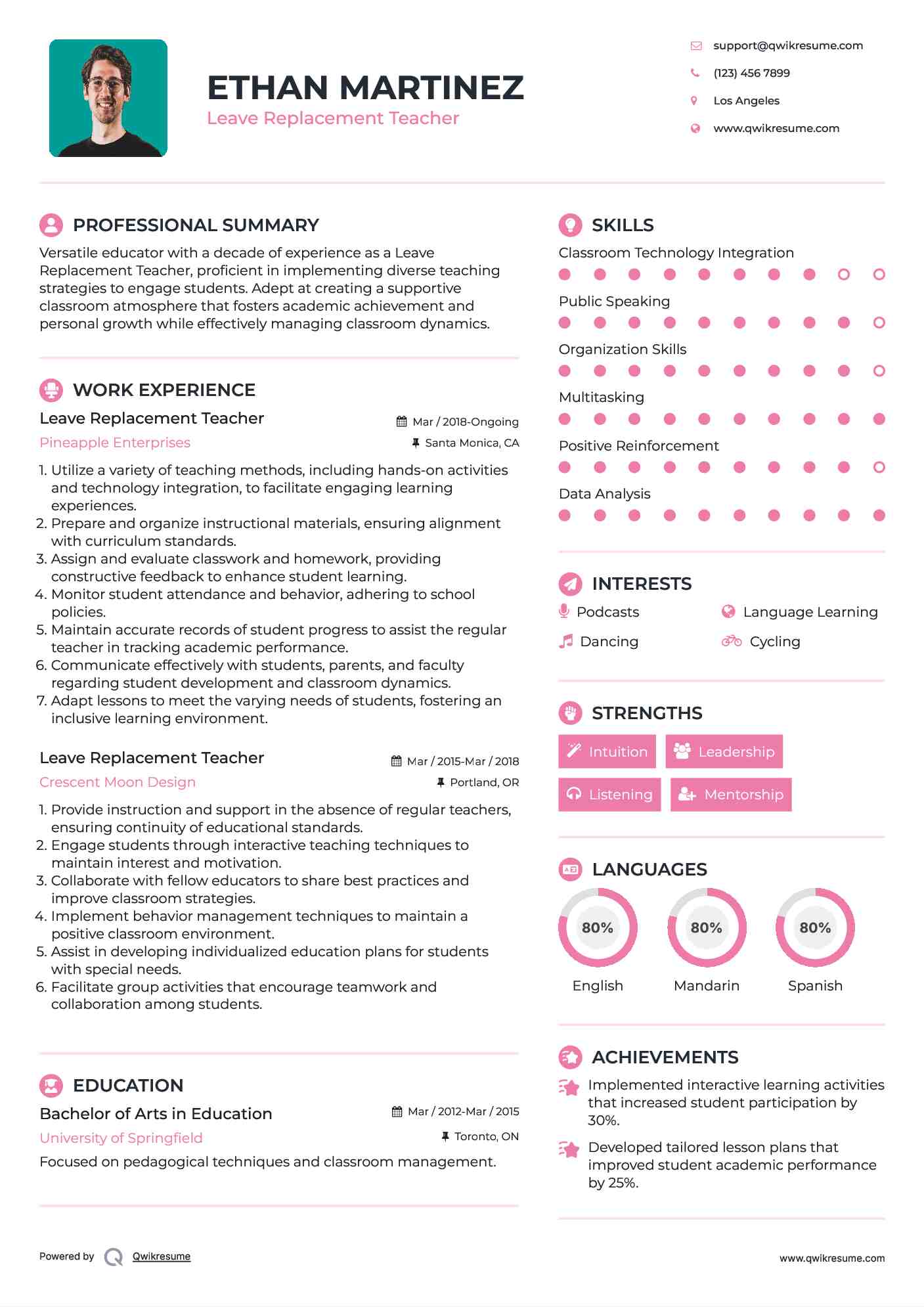 ETHAN MARTINEZ
Leave Replacement Teacher

support@qwikresume.com
(123) 456 7899
Los Angeles
www.qwikresume.com

PROFESSIONAL SUMMARY
Versatile educator with a decade of experience as a Leave Replacement Teacher, proficient in implementing diverse teaching strategies to engage students. Adept at creating a supportive classroom atmosphere that fosters academic achievement and personal growth while effectively managing classroom dynamics.

WORK EXPERIENCE
Leave Replacement Teacher
Mar / 2018-Ongoing
Pineapple Enterprises
Santa Monica, CA
1. Utilize a variety of teaching methods, including hands-on activities and technology integration, to facilitate engaging learning experiences.
2. Prepare and organize instructional materials, ensuring alignment with curriculum standards.
3. Assign and evaluate classwork and homework, providing constructive feedback to enhance student learning.
4. Monitor student attendance and behavior, adhering to school policies.
5. Maintain accurate records of student progress to assist the regular teacher in tracking academic performance.
6. Communicate effectively with students, parents, and faculty regarding student development and classroom dynamics.
7. Adapt lessons to meet the varying needs of students, fostering an inclusive learning environment.

Leave Replacement Teacher
Mar / 2015-Mar / 2018
Crescent Moon Design
Portland, OR
1. Provide instruction and support in the absence of regular teachers, ensuring continuity of educational standards.
2. Engage students through interactive teaching techniques to maintain interest and motivation.
3. Collaborate with fellow educators to share best practices and improve classroom strategies.
4. Implement behavior management techniques to maintain a positive classroom environment.
5. Assist in developing individualized education plans for students with special needs.
6. Facilitate group activities that encourage teamwork and collaboration among students.

EDUCATION
Bachelor of Arts in Education
Mar / 2012-Mar / 2015
University of Springfield
Toronto, ON
Focused on pedagogical techniques and classroom management.

SKILLS
Classroom Technology Integration
Public Speaking
Organization Skills
Multitasking
Positive Reinforcement
Data Analysis

INTERESTS
Podcasts
Language Learning
Dancing
Cycling

STRENGTHS
Intuition
Leadership
Listening
Mentorship

LANGUAGES
80%
English
80%
Mandarin
80%
Spanish

ACHIEVEMENTS
Implemented interactive learning activities that increased student participation by 30%.
Developed tailored lesson plans that improved student academic performance by 25%.

Powered by Qwikresume
www.qwikresume.com